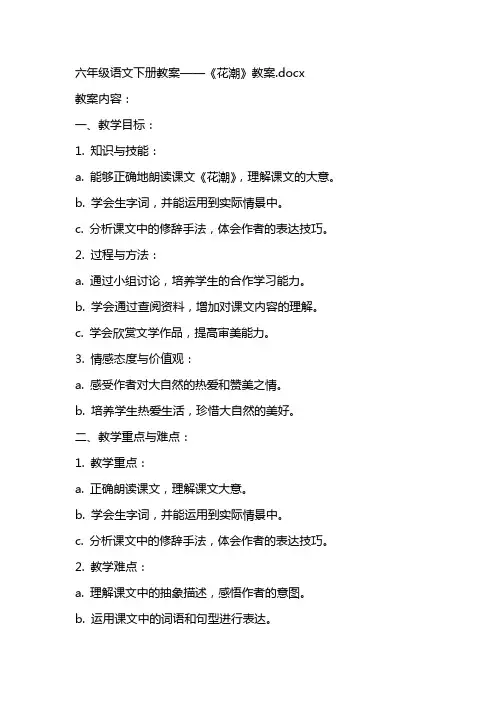 六年级语文下册教案——《花潮》教案.docx

教案内容：

一、教学目标：

1. 知识与技能：

a. 能够正确地朗读课文《花潮》，理解课文的大意。

b. 学会生字词，并能运用到实际情景中。

c. 分析课文中的修辞手法，体会作者的表达技巧。

2. 过程与方法：

a. 通过小组讨论，培养学生的合作学习能力。

b. 学会通过查阅资料，增加对课文内容的理解。

c. 学会欣赏文学作品，提高审美能力。

3. 情感态度与价值观：

a. 感受作者对大自然的热爱和赞美之情。

b. 培养学生热爱生活，珍惜大自然的美好。

二、教学重点与难点：

1. 教学重点：

a. 正确朗读课文，理解课文大意。

b. 学会生字词，并能运用到实际情景中。

c. 分析课文中的修辞手法，体会作者的表达技巧。

2. 教学难点：

a. 理解课文中的抽象描述，感悟作者的意图。

b. 运用课文中的词语和句型进行表达。